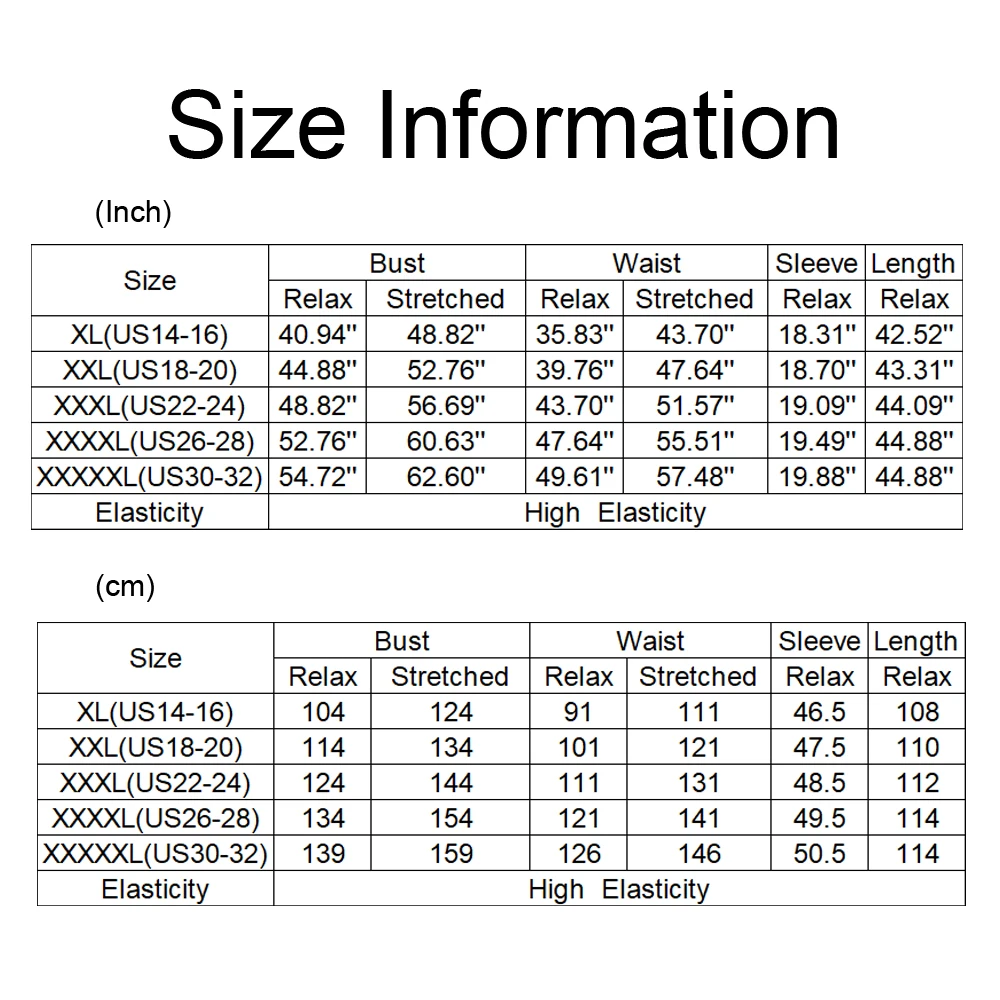 Size Information

(Inch)

| Size | Bust | | Waist | | Sleeve | Length |
|---|---|---|---|---|---|---|
| | Relax | Stretched | Relax | Stretched | Relax | Relax |
| XL(US14-16) | 40.94'' | 48.82'' | 35.83'' | 43.70'' | 18.31'' | 42.52'' |
| XXL(US18-20) | 44.88'' | 52.76'' | 39.76'' | 47.64'' | 18.70'' | 43.31'' |
| XXXL(US22-24) | 48.82'' | 56.69'' | 43.70'' | 51.57'' | 19.09'' | 44.09'' |
| XXXXL(US26-28) | 52.76'' | 60.63'' | 47.64'' | 55.51'' | 19.49'' | 44.88'' |
| XXXXXL(US30-32) | 54.72'' | 62.60'' | 49.61'' | 57.48'' | 19.88'' | 44.88'' |
| Elasticity | High Elasticity | | | | | |

(cm)

| Size | Bust | | Waist | | Sleeve | Length |
|---|---|---|---|---|---|---|
| | Relax | Stretched | Relax | Stretched | Relax | Relax |
| XL(US14-16) | 104 | 124 | 91 | 111 | 46.5 | 108 |
| XXL(US18-20) | 114 | 134 | 101 | 121 | 47.5 | 110 |
| XXXL(US22-24) | 124 | 144 | 111 | 131 | 48.5 | 112 |
| XXXXL(US26-28) | 134 | 154 | 121 | 141 | 49.5 | 114 |
| XXXXXL(US30-32) | 139 | 159 | 126 | 146 | 50.5 | 114 |
| Elasticity | High Elasticity | | | | | |